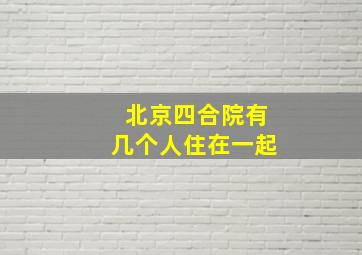 北京四合院有
几个人住在一起